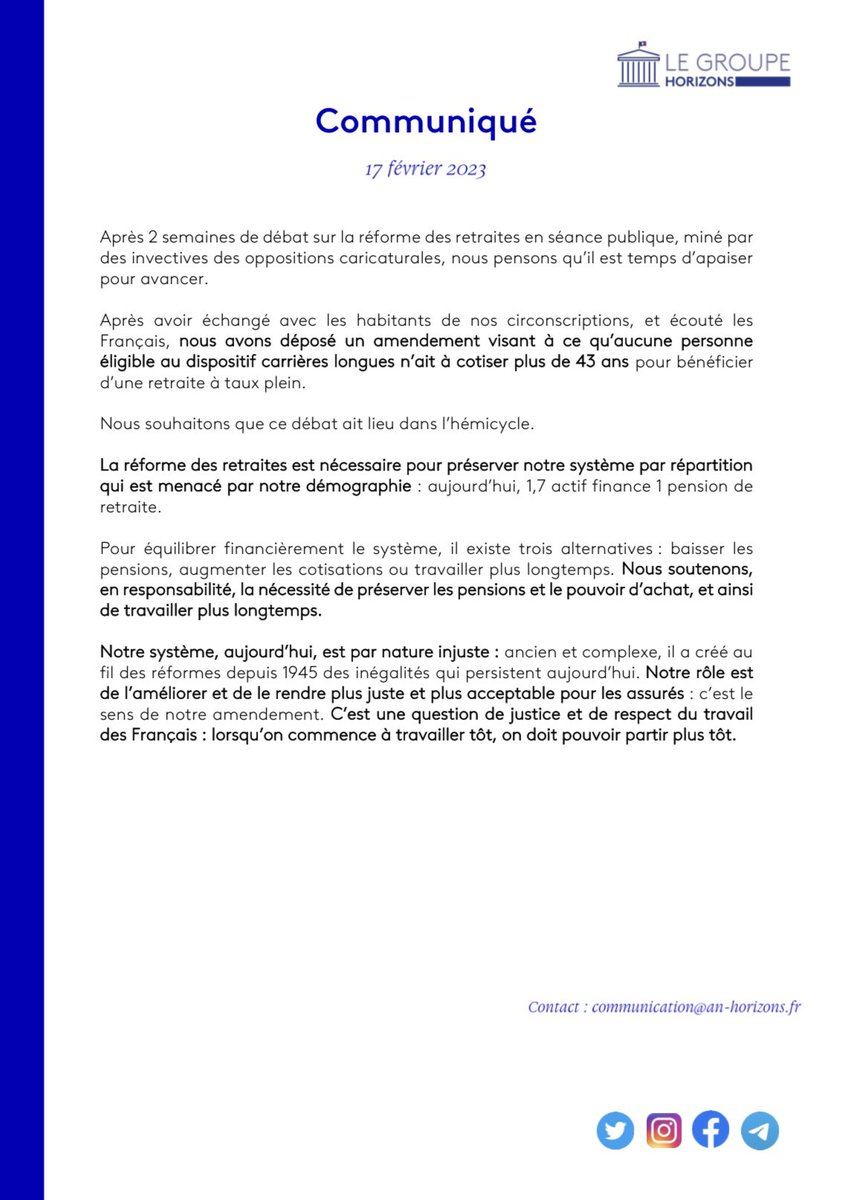 LE GROUPE
HORIZONS

Communiqué

17 février 2023

Après 2 semaines de débat sur la réforme des retraites en séance publique, miné par des invectives des oppositions caricaturales, nous pensons qu'il est temps d'apaiser pour avancer.

Après avoir échangé avec les habitants de nos circonscriptions, et écouté les Français, nous avons déposé un amendement visant à ce qu'aucune personne éligible au dispositif carrières longues n'ait à cotiser plus de 43 ans pour bénéficier d'une retraite à taux plein.

Nous souhaitons que ce débat ait lieu dans l'hémicycle.

La réforme des retraites est nécessaire pour préserver notre système par répartition qui est menacé par notre démographie : aujourd'hui, 1,7 actif finance 1 pension de retraite.

Pour équilibrer financièrement le système, il existe trois alternatives : baisser les pensions, augmenter les cotisations ou travailler plus longtemps. Nous soutenons, en responsabilité, la nécessité de préserver les pensions et le pouvoir d'achat, et ainsi de travailler plus longtemps.

Notre système, aujourd'hui, est par nature injuste : ancien et complexe, il a créé au fil des réformes depuis 1945 des inégalités qui persistent aujourd'hui. Notre rôle est de l'améliorer et de le rendre plus juste et plus acceptable pour les assurés : c'est le sens de notre amendement. C'est une question de justice et de respect du travail des Français : lorsqu'on commence à travailler tôt, on doit pouvoir partir plus tôt.

Contact : communication@an-horizons.fr